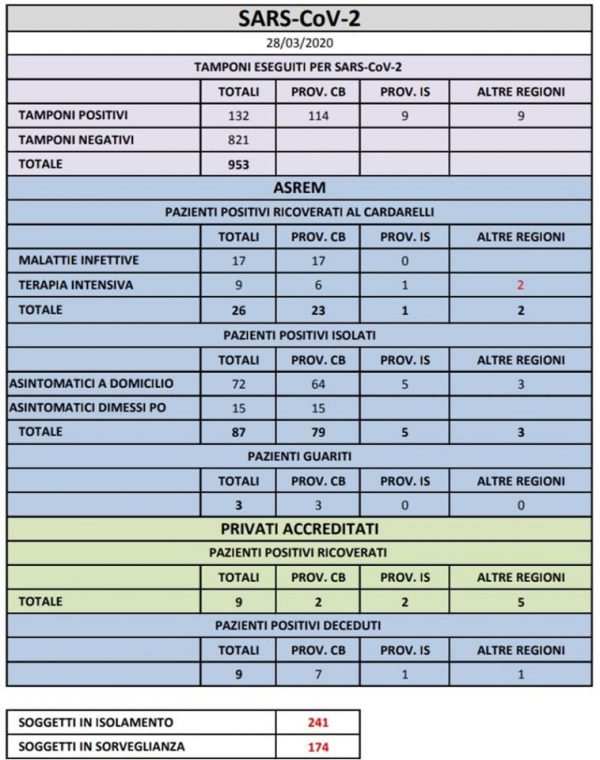 SARS-CoV-2

28/03/2020

TAMPONI ESEGUITI PER SARS-CoV-2

| | TOTALI | PROV. CB | PROV. IS | ALTRE REGIONI |
|---|---|---|---|---|
| TAMPONI POSITIVI | 132 | 114 | 9 | 9 |
| TAMPONI NEGATIVI | 821 | | | |
| TOTALE | 953 | | | |

ASREM

PAZIENTI POSITIVI RICOVERATI AL CARDARELLI

| | TOTALI | PROV. CB | PROV. IS | ALTRE REGIONI |
|---|---|---|---|---|
| MALATTIE INFETTIVE | 17 | 17 | 0 | |
| TERAPIA INTENSIVA | 9 | 6 | 1 | 2 |
| TOTALE | 26 | 23 | 1 | 2 |

PAZIENTI POSITIVI ISOLATI

| | TOTALI | PROV. CB | PROV. IS | ALTRE REGIONI |
|---|---|---|---|---|
| ASINTOMATICI A DOMICILIO | 72 | 64 | 5 | 3 |
| ASINTOMATICI DIMESSI PO | 15 | 15 | | |
| TOTALE | 87 | 79 | 5 | 3 |

PAZIENTI GUARITI

| | TOTALI | PROV. CB | PROV. IS | ALTRE REGIONI |
|---|---|---|---|---|
| | 3 | 3 | 0 | 0 |

PRIVATI ACCREDITATI

PAZIENTI POSITIVI RICOVERATI

| | TOTALI | PROV. CB | PROV. IS | ALTRE REGIONI |
|---|---|---|---|---|
| TOTALE | 9 | 2 | 2 | 5 |

PAZIENTI POSITIVI DECEDUTI

| | TOTALI | PROV. CB | PROV. IS | ALTRE REGIONI |
|---|---|---|---|---|
| | 9 | 7 | 1 | 1 |

| SOGGETTI IN ISOLAMENTO | 241 |
|---|---|
| SOGGETTI IN SORVEGLIANZA | 174 |